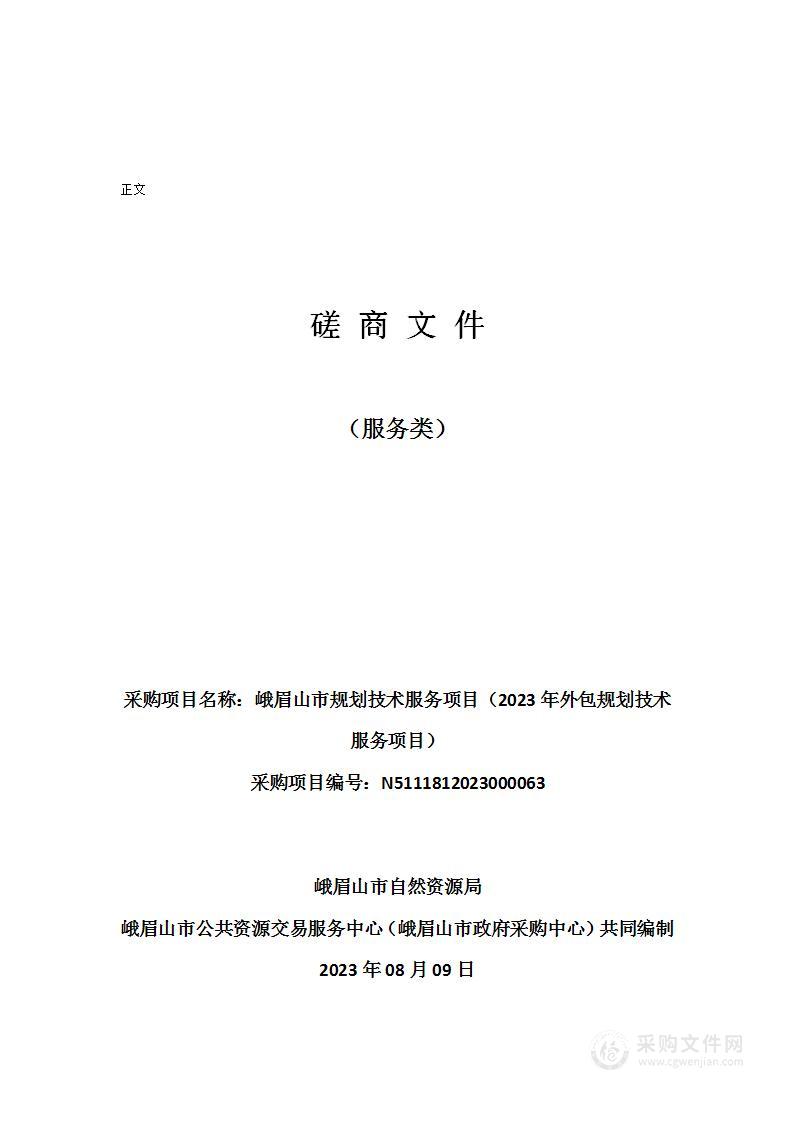 正文

磋 商 文 件

（服务类）

采购项目名称：峨眉山市规划技术服务项目（2023 年外包规划技术服务项目）

采购项目编号：N5111812023000063

峨眉山市自然资源局

峨眉山市公共资源交易服务中心（峨眉山市政府采购中心）共同编制

2023 年 08 月 09 日

采购文件网
www.cgwenjian.com